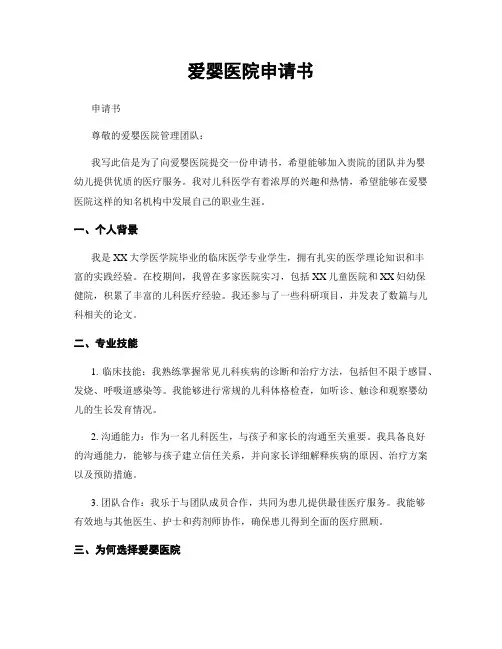 爱婴医院申请书

申请书

尊敬的爱婴医院管理团队：

我写此信是为了向爱婴医院提交一份申请书，希望能够加入贵院的团队并为婴幼儿提供优质的医疗服务。我对儿科医学有着浓厚的兴趣和热情，希望能够在爱婴医院这样的知名机构中发展自己的职业生涯。

一、个人背景

我是XX大学医学院毕业的临床医学专业学生，拥有扎实的医学理论知识和丰富的实践经验。在校期间，我曾在多家医院实习，包括XX儿童医院和XX妇幼保健院，积累了丰富的儿科医疗经验。我还参与了一些科研项目，并发表了数篇与儿科相关的论文。

二、专业技能

1. 临床技能：我熟练掌握常见儿科疾病的诊断和治疗方法，包括但不限于感冒、发烧、呼吸道感染等。我能够进行常规的儿科体格检查，如听诊、触诊和观察婴幼儿的生长发育情况。

2. 沟通能力：作为一名儿科医生，与孩子和家长的沟通至关重要。我具备良好的沟通能力，能够与孩子建立信任关系，并向家长详细解释疾病的原因、治疗方案以及预防措施。

3. 团队合作：我乐于与团队成员合作，共同为患儿提供最佳医疗服务。我能够有效地与其他医生、护士和药剂师协作，确保患儿得到全面的医疗照顾。

三、为何选择爱婴医院